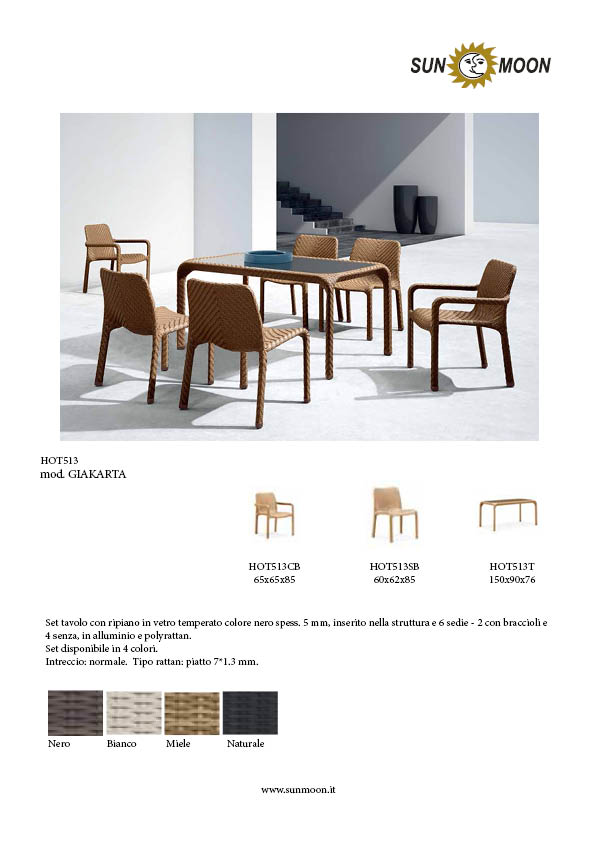 SUN MOON

HOT513
mod. GIAKARTA

HOT513CB
65x65x85

HOT513SB
60x62x85

HOT513T
150x90x76

Set tavolo con ripiano in vetro temperato colore nero spess. 5 mm, inserito nella struttura e 6 sedie - 2 con braccioli e 4 senza, in alluminio e polyrattan.
Set disponibile in 4 colori.
Intreccio: normale. Tipo rattan: piatto 7*1.3 mm.

Nero Bianco Miele Naturale

www.sunmoon.it